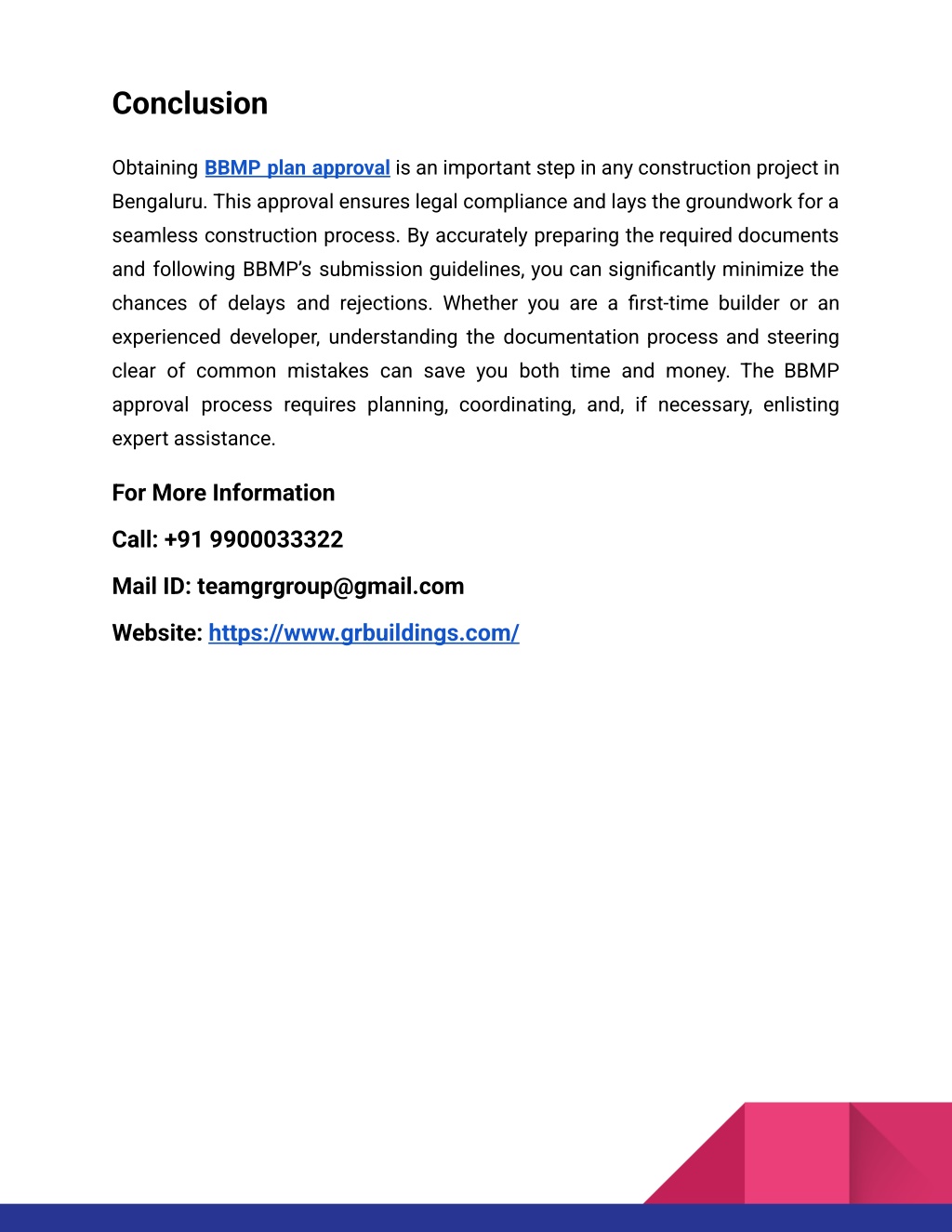 Conclusion

Obtaining BBMP plan approval is an important step in any construction project in Bengaluru. This approval ensures legal compliance and lays the groundwork for a seamless construction process. By accurately preparing the required documents and following BBMP's submission guidelines, you can significantly minimize the chances of delays and rejections. Whether you are a first-time builder or an experienced developer, understanding the documentation process and steering clear of common mistakes can save you both time and money. The BBMP approval process requires planning, coordinating, and, if necessary, enlisting expert assistance.

For More Information

Call: +91 9900033322

Mail ID: teamgrgroup@gmail.com

Website: https://www.grbuildings.com/